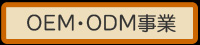 OEM・ODM事業